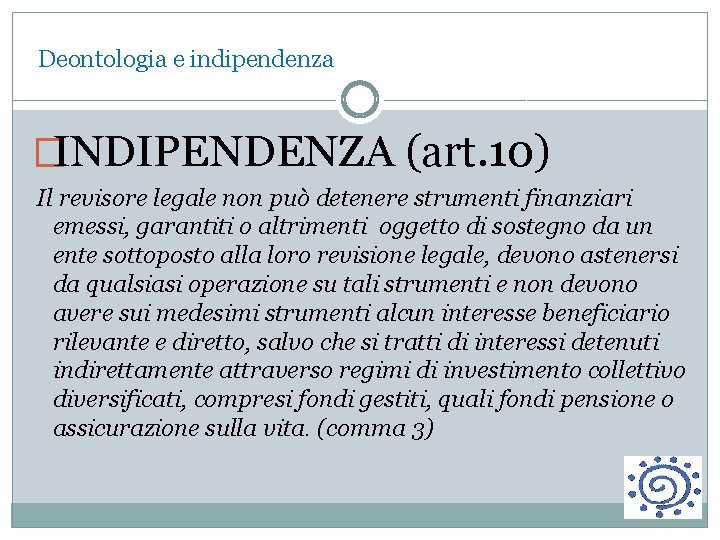 Deontologia e indipendenza

INDIPENDENZA (art.10)

Il revisore legale non può detenere strumenti finanziari emessi, garantiti o altrimenti oggetto di sostegno da un ente sottoposto alla loro revisione legale, devono astenersi da qualsiasi operazione su tali strumenti e non devono avere sui medesimi strumenti alcun interesse beneficiario rilevante e diretto, salvo che si tratti di interessi detenuti indirettamente attraverso regimi di investimento collettivo diversificati, compresi fondi gestiti, quali fondi pensione o assicurazione sulla vita. (comma 3)